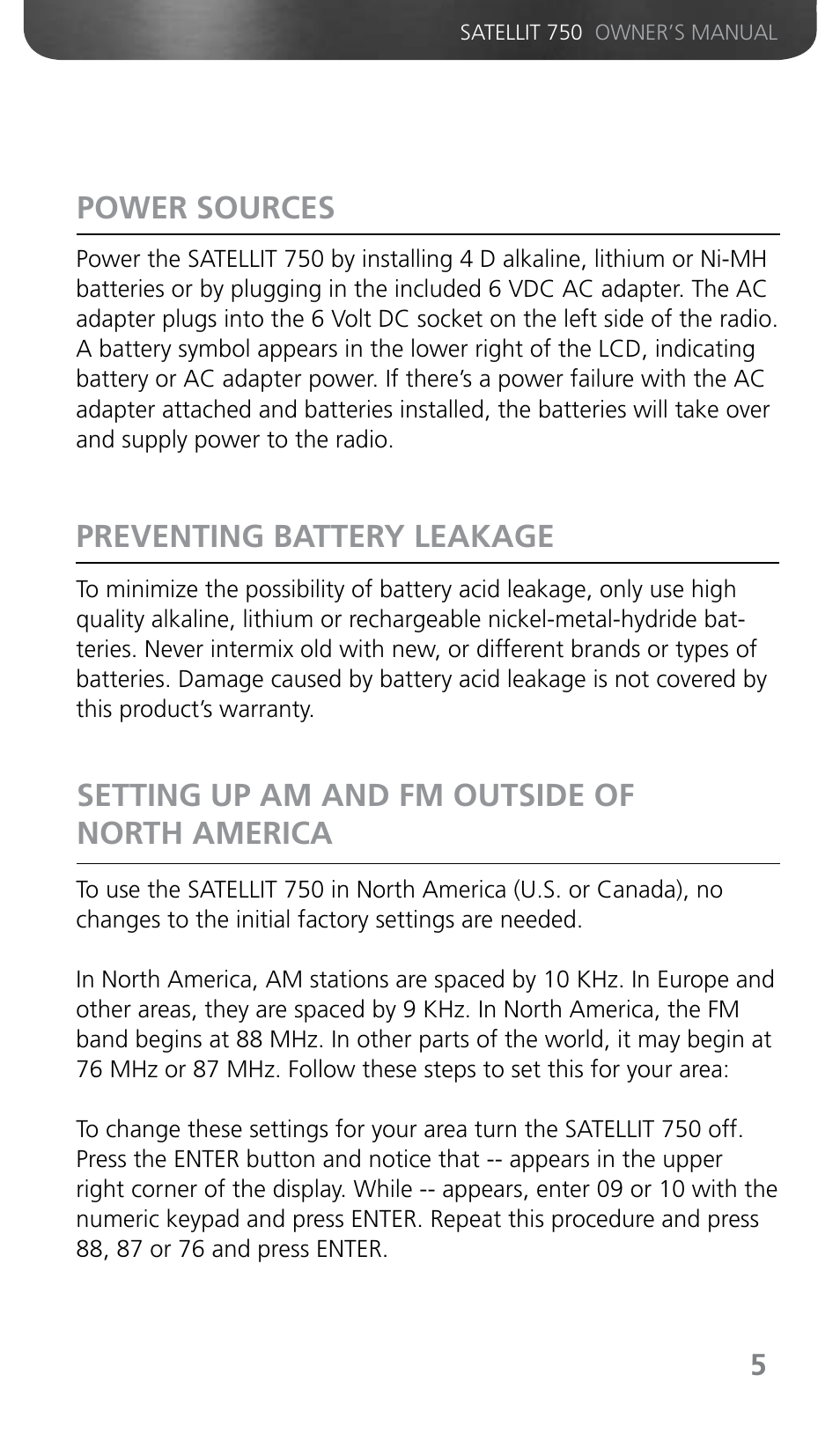 SATELLIT 750 OWNER'S MANUAL

POWER SOURCES

Power the SATELLIT 750 by installing 4 D alkaline, lithium or Ni-MH batteries or by plugging in the included 6 VDC AC adapter. The AC adapter plugs into the 6 Volt DC socket on the left side of the radio. A battery symbol appears in the lower right of the LCD, indicating battery or AC adapter power. If there's a power failure with the AC adapter attached and batteries installed, the batteries will take over and supply power to the radio.

PREVENTING BATTERY LEAKAGE

To minimize the possibility of battery acid leakage, only use high quality alkaline, lithium or rechargeable nickel-metal-hydride batteries. Never intermix old with new, or different brands or types of batteries. Damage caused by battery acid leakage is not covered by this product's warranty.

SETTING UP AM AND FM OUTSIDE OF NORTH AMERICA

To use the SATELLIT 750 in North America (U.S. or Canada), no changes to the initial factory settings are needed.

In North America, AM stations are spaced by 10 KHz. In Europe and other areas, they are spaced by 9 KHz. In North America, the FM band begins at 88 MHz. In other parts of the world, it may begin at 76 MHz or 87 MHz. Follow these steps to set this for your area:

To change these settings for your area turn the SATELLIT 750 off. Press the ENTER button and notice that -- appears in the upper right corner of the display. While -- appears, enter 09 or 10 with the numeric keypad and press ENTER. Repeat this procedure and press 88, 87 or 76 and press ENTER.

5